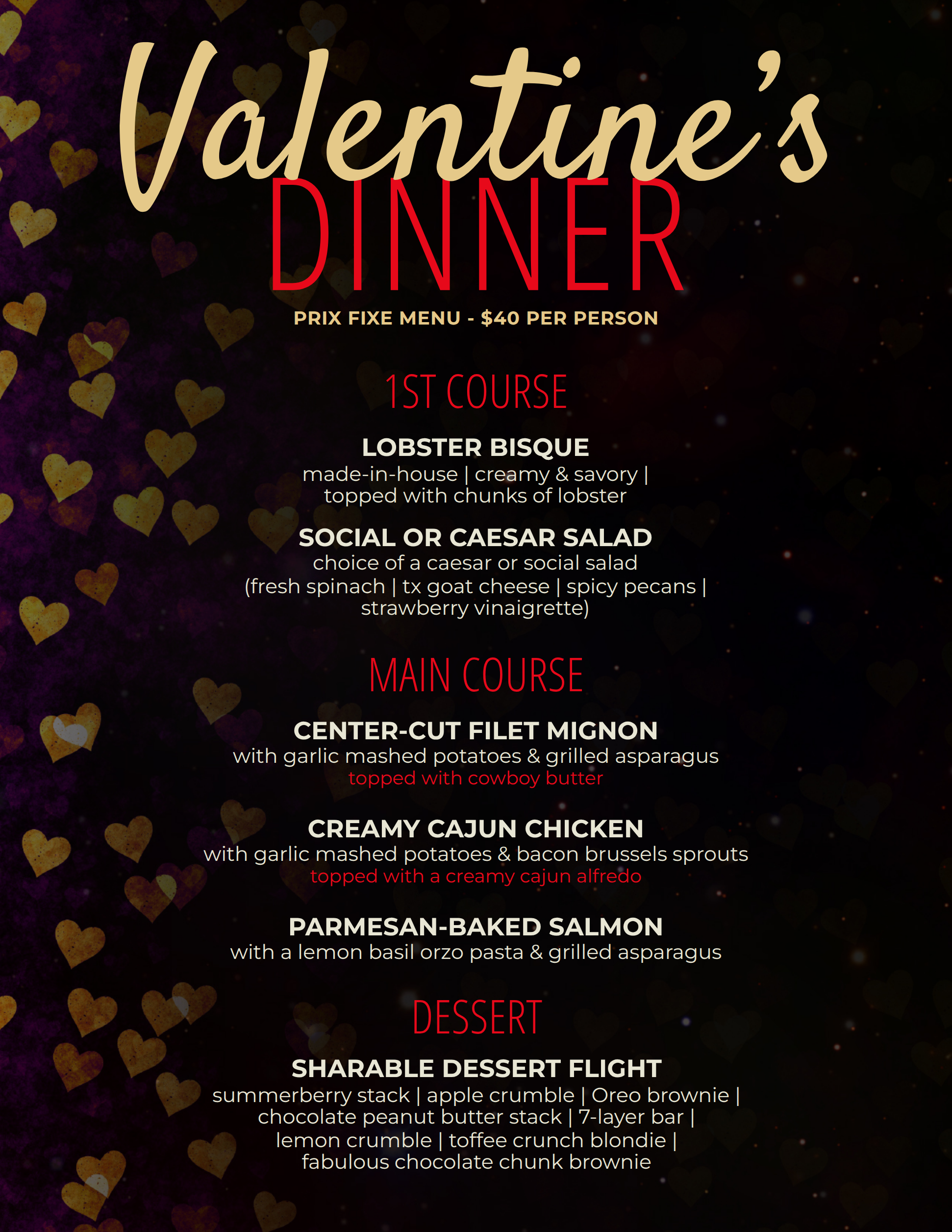 Valentine's
DINNER

PRIX FIXE MENU - $40 PER PERSON

1ST COURSE

LOBSTER BISQUE
made-in-house | creamy & savory | topped with chunks of lobster

SOCIAL OR CAESAR SALAD
choice of a caesar or social salad (fresh spinach | tx goat cheese | spicy pecans | strawberry vinaigrette)

MAIN COURSE

CENTER-CUT FILET MIGNON
with garlic mashed potatoes & grilled asparagus
topped with cowboy butter

CREAMY CAJUN CHICKEN
with garlic mashed potatoes & bacon brussels sprouts
topped with a creamy cajun alfredo

PARMESAN-BAKED SALMON
with a lemon basil orzo pasta & grilled asparagus

DESSERT

SHARABLE DESSERT FLIGHT
summerberry stack | apple crumble | Oreo brownie | chocolate peanut butter stack | 7-layer bar | lemon crumble | toffee crunch blondie | fabulous chocolate chunk brownie